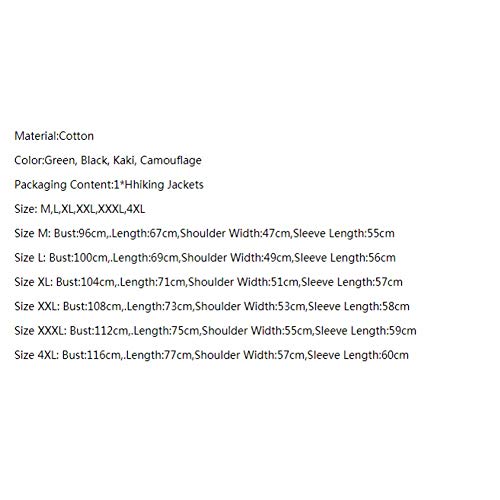 Material:Cotton

Color:Green, Black, Kaki, Camouflage

Packaging Content:1*Hhiking Jackets

Size: M,L,XL,XXL,XXXL,4XL

Size M: Bust:96cm,.Length:67cm,Shoulder Width:47cm,Sleeve Length:55cm

Size L: Bust:100cm,.Length:69cm,Shoulder Width:49cm,Sleeve Length:56cm

Size XL: Bust:104cm,.Length:71cm,Shoulder Width:51cm,Sleeve Length:57cm

Size XXL: Bust:108cm,.Length:73cm,Shoulder Width:53cm,Sleeve Length:58cm

Size XXXL: Bust:112cm,.Length:75cm,Shoulder Width:55cm,Sleeve Length:59cm

Size 4XL: Bust:116cm,.Length:77cm,Shoulder Width:57cm,Sleeve Length:60cm